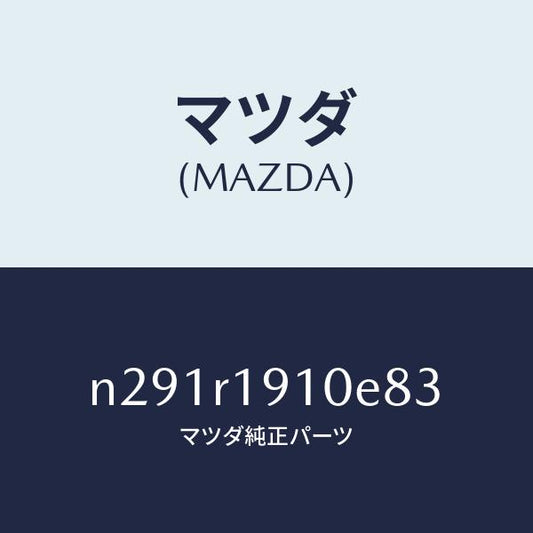 マツダ
(MAZDA)

n291r1910e83
マツダ純正パーツ